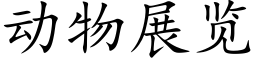 动物展览